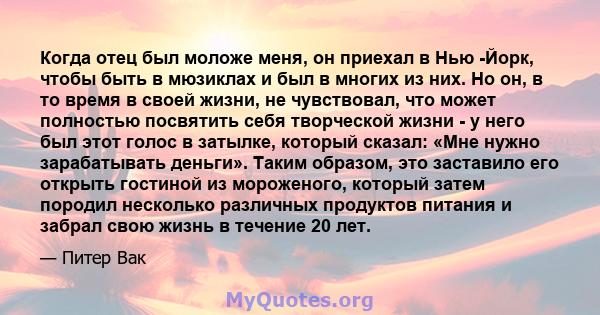 Когда отец был моложе меня, он приехал в Нью -Йорк, чтобы быть в мюзиклах и был в многих из них. Но он, в то время в своей жизни, не чувствовал, что может полностью посвятить себя творческой жизни - у него был этот голос в затылке, который сказал: «Мне нужно зарабатывать деньги». Таким образом, это заставило его открыть гостиной из мороженого, который затем породил несколько различных продуктов питания и забрал свою жизнь в течение 20 лет.

— Питер Вак

MyQuotes.org